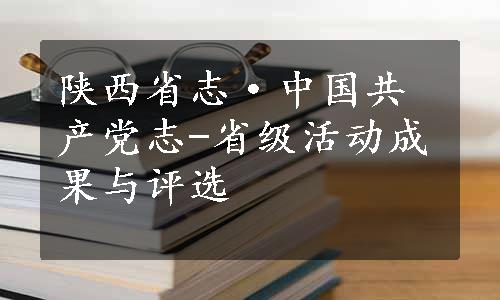 陕西省志·中国共产党志-省级活动成果与评选